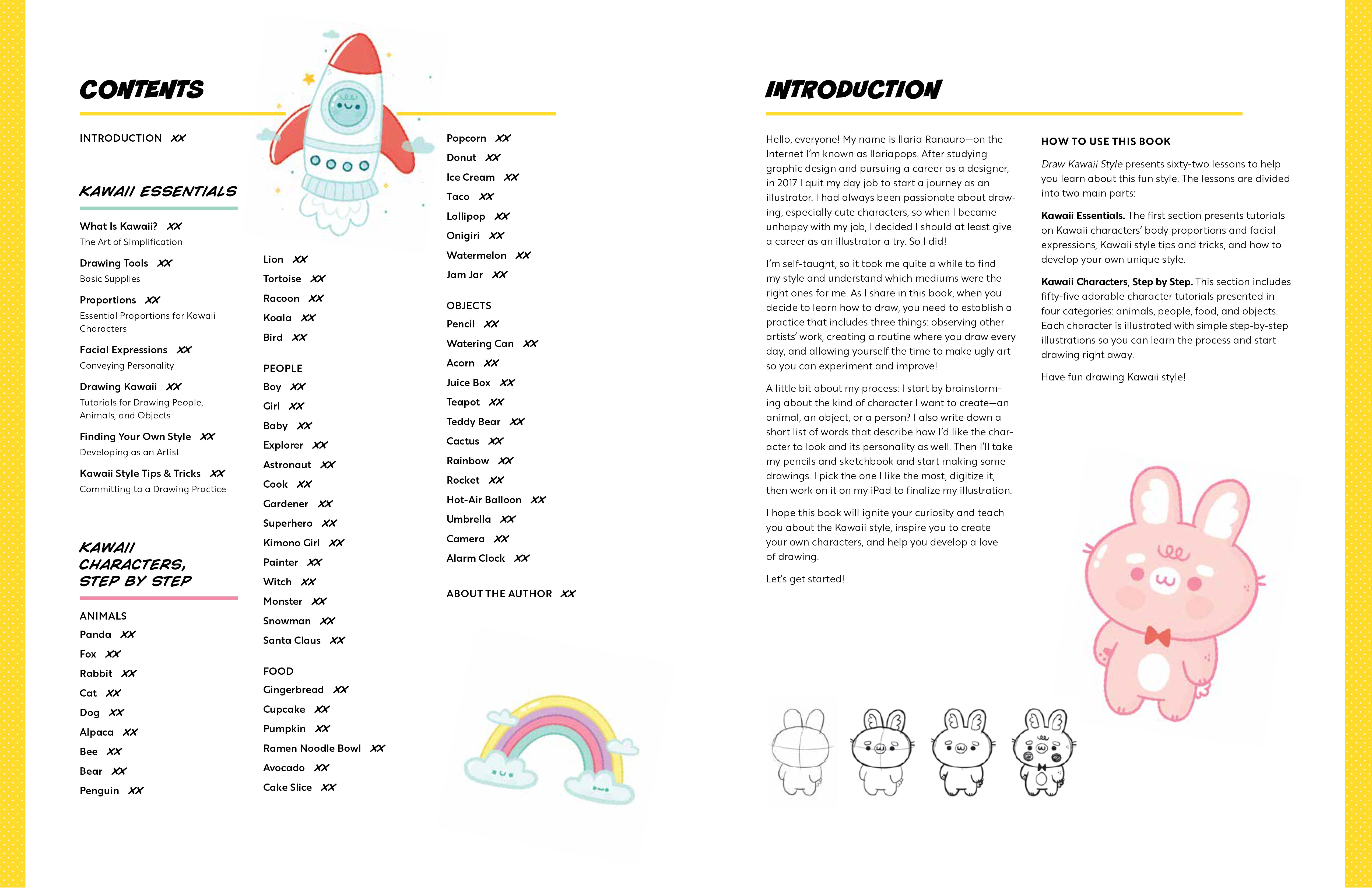 CONTENTS

INTRODUCTION XX

KAWAII ESSENTIALS

What Is Kawaii? XX
The Art of Simplification

Drawing Tools XX
Basic Supplies

Proportions XX
Essential Proportions for Kawaii Characters

Facial Expressions XX
Conveying Personality

Drawing Kawaii XX
Tutorials for Drawing People, Animals, and Objects

Finding Your Own Style XX
Developing as an Artist

Kawaii Style Tips & Tricks XX
Committing to a Drawing Practice

KAWAII CHARACTERS, STEP BY STEP

ANIMALS
Panda XX
Fox XX
Rabbit XX
Cat XX
Dog XX
Alpaca XX
Bee XX
Bear XX
Penguin XX
Lion XX
Tortoise XX
Racoon XX
Koala XX
Bird XX

PEOPLE
Boy XX
Girl XX
Baby XX
Explorer XX
Astronaut XX
Cook XX
Gardener XX
Superhero XX
Kimono Girl XX
Painter XX
Witch XX
Monster XX
Snowman XX
Santa Claus XX

FOOD
Gingerbread XX
Cupcake XX
Pumpkin XX
Ramen Noodle Bowl XX
Avocado XX
Cake Slice XX
Popcorn XX
Donut XX
Ice Cream XX
Taco XX
Lollipop XX
Onigiri XX
Watermelon XX
Jam Jar XX

OBJECTS
Pencil XX
Watering Can XX
Acorn XX
Juice Box XX
Teapot XX
Teddy Bear XX
Cactus XX
Rainbow XX
Rocket XX
Hot-Air Balloon XX
Umbrella XX
Camera XX
Alarm Clock XX

ABOUT THE AUTHOR XX

INTRODUCTION

Hello, everyone! My name is Ilaria Ranauro—on the Internet I'm known as Ilariapops. After studying graphic design and pursuing a career as a designer, in 2017 I quit my day job to start a journey as an illustrator. I had always been passionate about drawing, especially cute characters, so when I became unhappy with my job, I decided I should at least give a career as an illustrator a try. So I did!

I'm self-taught, so it took me quite a while to find my style and understand which mediums were the right ones for me. As I share in this book, when you decide to learn how to draw, you need to establish a practice that includes three things: observing other artists' work, creating a routine where you draw every day, and allowing yourself the time to make ugly art so you can experiment and improve!

A little bit about my process: I start by brainstorming about the kind of character I want to create—an animal, an object, or a person? I also write down a short list of words that describe how I'd like the character to look and its personality as well. Then I'll take my pencils and sketchbook and start making some drawings. I pick the one I like the most, digitize it, then work on it on my iPad to finalize my illustration.

I hope this book will ignite your curiosity and teach you about the Kawaii style, inspire you to create your own characters, and help you develop a love of drawing.

Let's get started!

HOW TO USE THIS BOOK

Draw Kawaii Style presents sixty-two lessons to help you learn about this fun style. The lessons are divided into two main parts:

Kawaii Essentials. The first section presents tutorials on Kawaii characters' body proportions and facial expressions, Kawaii style tips and tricks, and how to develop your own unique style.

Kawaii Characters, Step by Step. This section includes fifty-five adorable character tutorials presented in four categories: animals, people, food, and objects. Each character is illustrated with simple step-by-step illustrations so you can learn the process and start drawing right away.

Have fun drawing Kawaii style!